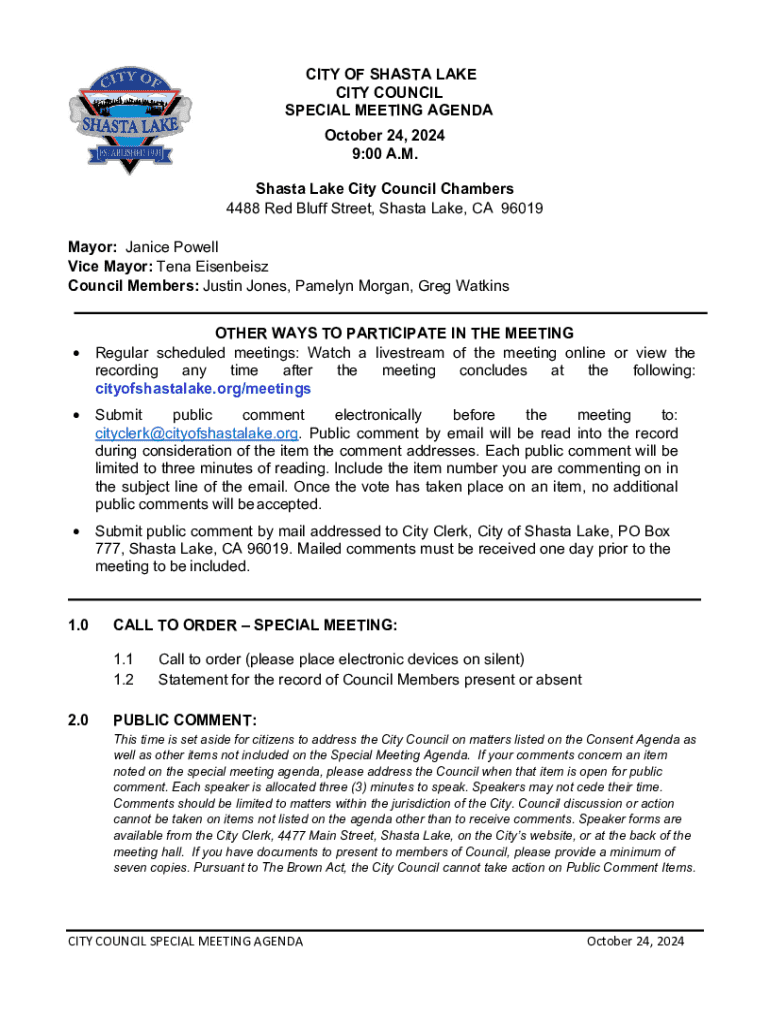 CITY OF
SHASTA LAKE
ESTABLISHED 1993

CITY OF SHASTA LAKE
CITY COUNCIL
SPECIAL MEETING AGENDA
October 24, 2024
9:00 A.M.

Shasta Lake City Council Chambers
4488 Red Bluff Street, Shasta Lake, CA 96019

Mayor: Janice Powell
Vice Mayor: Tena Eisenbeisz
Council Members: Justin Jones, Pamelyn Morgan, Greg Watkins

OTHER WAYS TO PARTICIPATE IN THE MEETING

• Regular scheduled meetings: Watch a livestream of the meeting online or view the recording any time after the meeting concludes at the following: cityofshastalake.org/meetings

• Submit public comment electronically before the meeting to: cityclerk@cityofshastalake.org. Public comment by email will be read into the record during consideration of the item the comment addresses. Each public comment will be limited to three minutes of reading. Include the item number you are commenting on in the subject line of the email. Once the vote has taken place on an item, no additional public comments will be accepted.

• Submit public comment by mail addressed to City Clerk, City of Shasta Lake, PO Box 777, Shasta Lake, CA 96019. Mailed comments must be received one day prior to the meeting to be included.

1.0 CALL TO ORDER – SPECIAL MEETING:

1.1 Call to order (please place electronic devices on silent)
1.2 Statement for the record of Council Members present or absent

2.0 PUBLIC COMMENT:
This time is set aside for citizens to address the City Council on matters listed on the Consent Agenda as well as other items not included on the Special Meeting Agenda. If your comments concern an item noted on the special meeting agenda, please address the Council when that item is open for public comment. Each speaker is allocated three (3) minutes to speak. Speakers may not cede their time. Comments should be limited to matters within the jurisdiction of the City. Council discussion or action cannot be taken on items not listed on the agenda other than to receive comments. Speaker forms are available from the City Clerk, 4477 Main Street, Shasta Lake, on the City's website, or at the back of the meeting hall. If you have documents to present to members of Council, please provide a minimum of seven copies. Pursuant to The Brown Act, the City Council cannot take action on Public Comment Items.

CITY COUNCIL SPECIAL MEETING AGENDA October 24, 2024